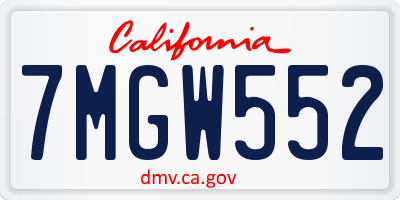 California

7MGW552

dmv.ca.gov